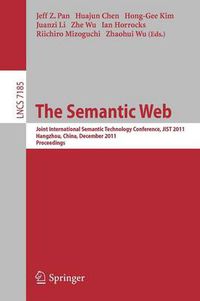 Jeff Z. Pan Huajun Chen Hong-Gee Kim
Juanzi Li Zhe Wu Ian Horrocks
Riichiro Mizoguchi Zhaohui Wu (Eds.)

LNCS 7185

The Semantic Web

Joint International Semantic Technology Conference, JIST 2011
Hangzhou, China, December 2011
Proceedings

Springer